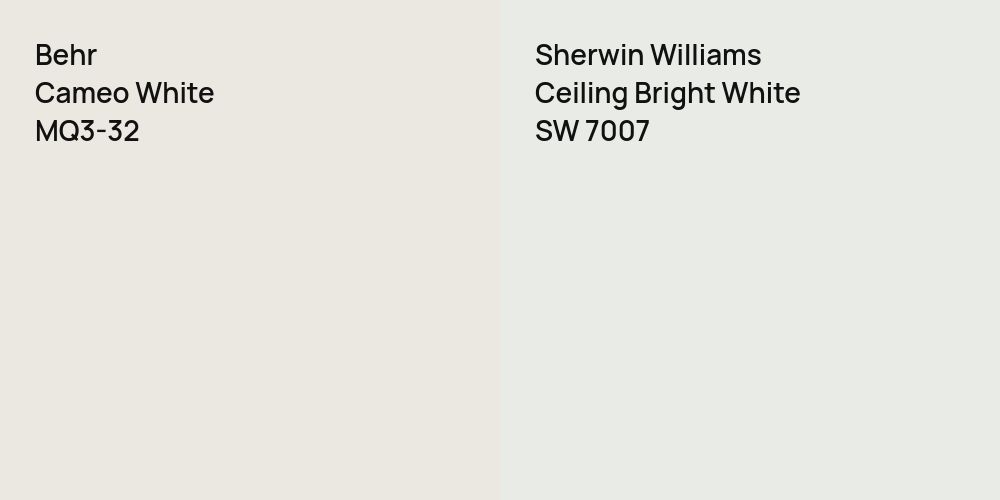 Behr
Cameo White
MQ3-32

Sherwin Williams
Ceiling Bright White
SW 7007